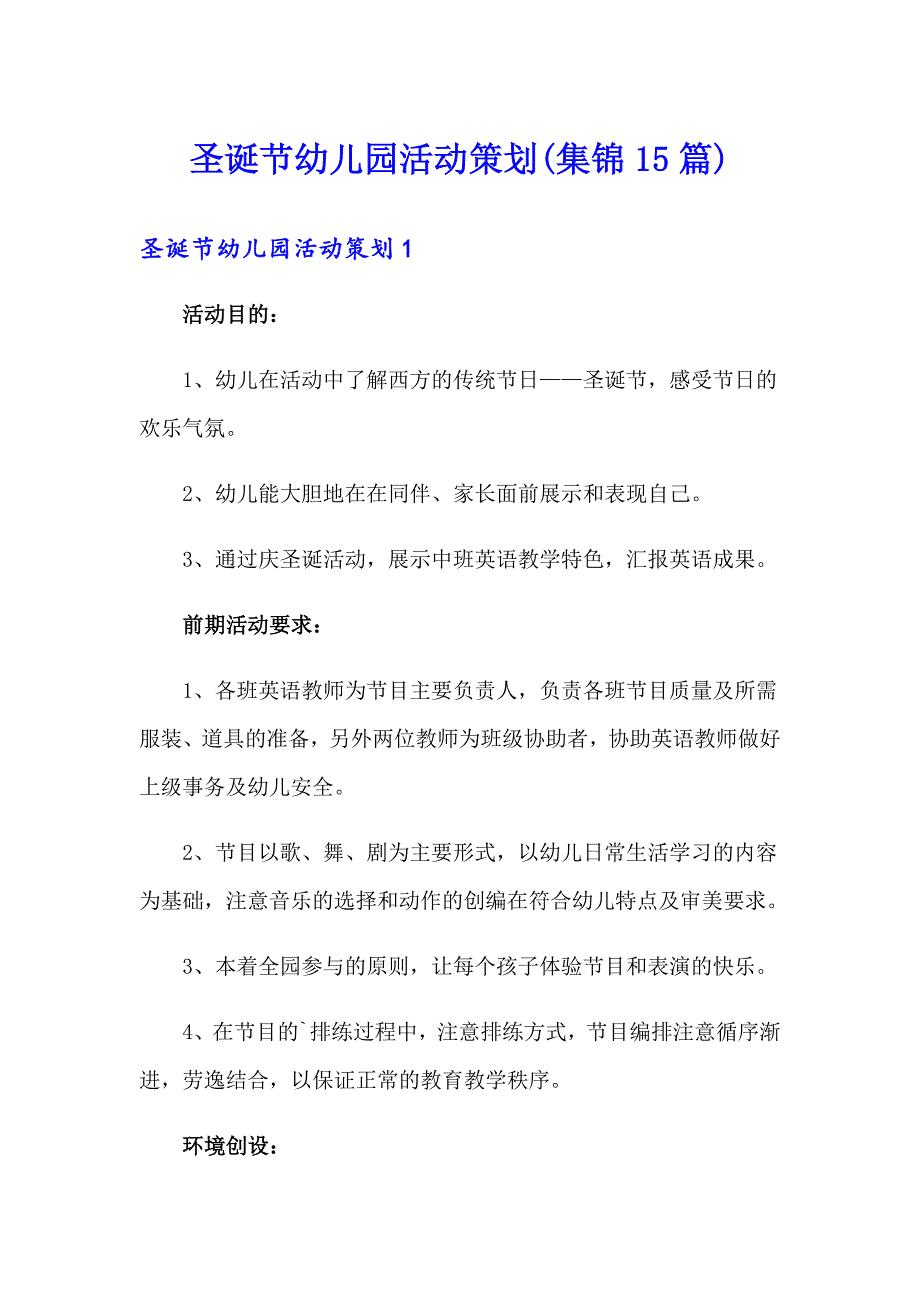 圣诞节幼儿园活动策划(集锦15篇)

圣诞节幼儿园活动策划1

活动目的：

1、幼儿在活动中了解西方的传统节日——圣诞节，感受节日的欢乐气氛。

2、幼儿能大胆地在在同伴、家长面前展示和表现自己。

3、通过庆圣诞活动，展示中班英语教学特色，汇报英语成果。

前期活动要求：

1、各班英语教师为节目主要负责人，负责各班节目质量及所需服装、道具的准备，另外两位教师为班级协助者，协助英语教师做好上级事务及幼儿安全。

2、节目以歌、舞、剧为主要形式，以幼儿日常生活学习的内容为基础，注意音乐的选择和动作的创编在符合幼儿特点及审美要求。

3、本着全园参与的原则，让每个孩子体验节目和表演的快乐。

4、在节目的`排练过程中，注意排练方式，节目编排注意循序渐进，劳逸结合，以保证正常的教育教学秩序。

环境创设：